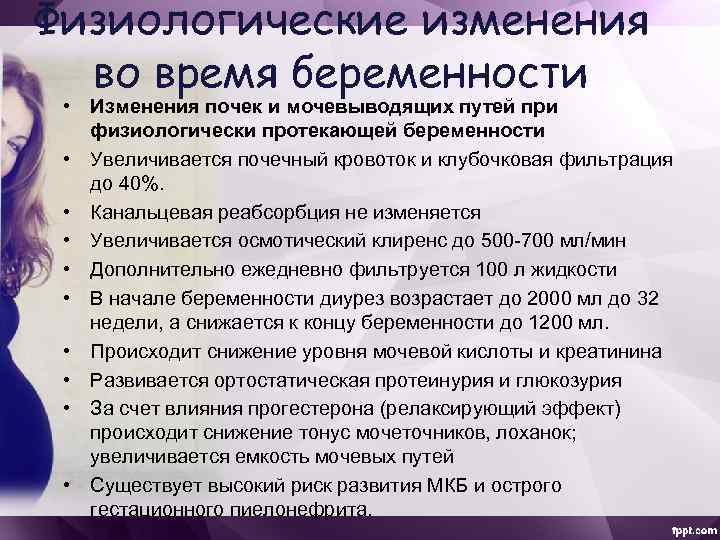 Физиологические изменения во время беременности

• Изменения почек и мочевыводящих путей при физиологически протекающей беременности
• Увеличивается почечный кровоток и клубочковая фильтрация до 40%.
• Канальцевая реабсорбция не изменяется
• Увеличивается осмотический клиренс до 500-700 мл/мин
• Дополнительно ежедневно фильтруется 100 л жидкости
• В начале беременности диурез возрастает до 2000 мл до 32 недели, а снижается к концу беременности до 1200 мл.
• Происходит снижение уровня мочевой кислоты и креатинина
• Развивается ортостатическая протеинурия и глюкозурия
• За счет влияния прогестерона (релаксирующий эффект) происходит снижение тонус мочеточников, лоханок; увеличивается емкость мочевых путей
• Существует высокий риск развития МКБ и острого гестационного пиелонефрита.

fppt.com